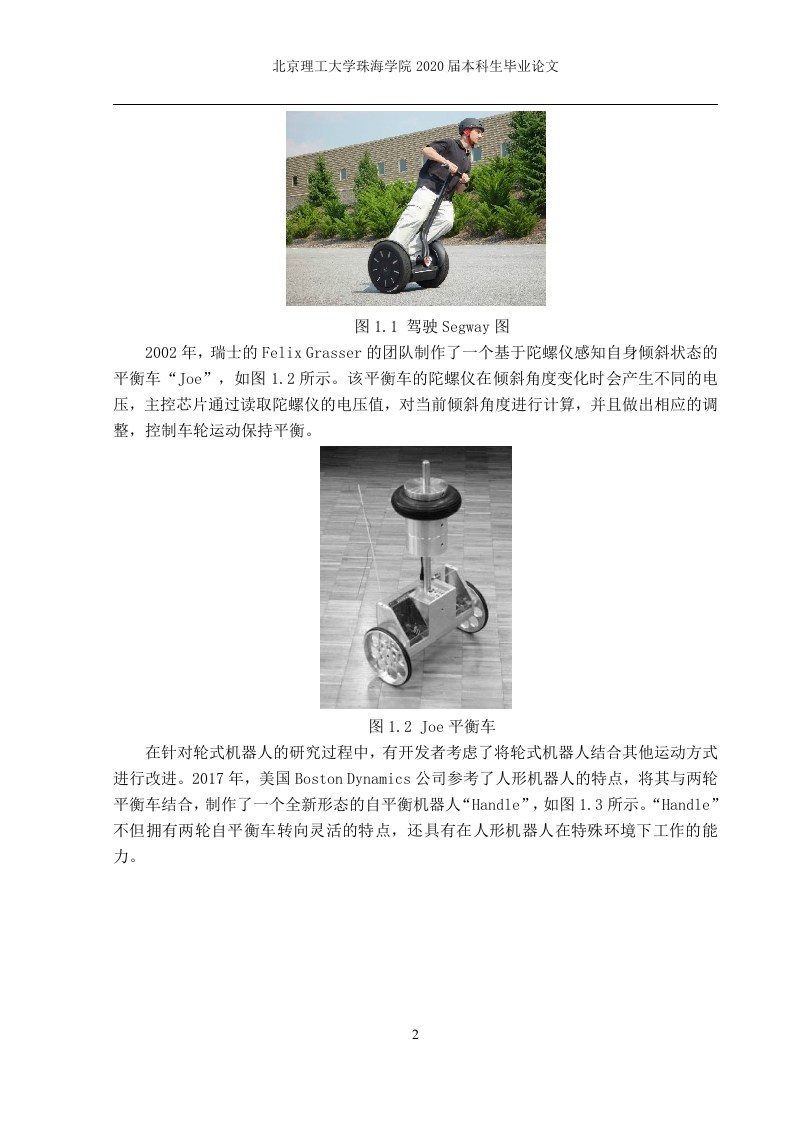 北京理工大学珠海学院 2020 届本科生毕业论文

图 1.1 驾驶 Segway 图

2002 年，瑞士的 Felix Grasser 的团队制作了一个基于陀螺仪感知自身倾斜状态的平衡车“Joe”，如图 1.2 所示。该平衡车的陀螺仪在倾斜角度变化时会产生不同的电压，主控芯片通过读取陀螺仪的电压值，对当前倾斜角度进行计算，并且做出相应的调整，控制车轮运动保持平衡。

图 1.2 Joe 平衡车

在针对轮式机器人的研究过程中，有开发者考虑了将轮式机器人结合其他运动方式进行改进。2017 年，美国 Boston Dynamics 公司参考了人形机器人的特点，将其与两轮平衡车结合，制作了一个全新形态的自平衡机器人“Handle”，如图 1.3 所示。“Handle”不但拥有两轮自平衡车转向灵活的特点，还具有在人形机器人在特殊环境下工作的能力。

2